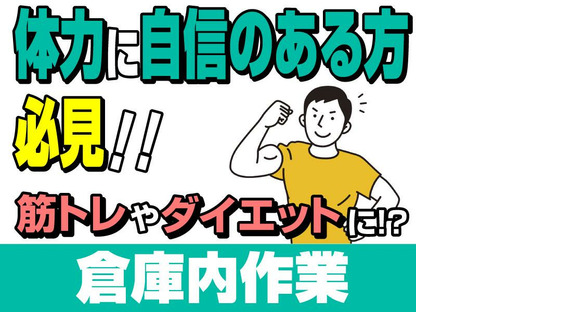 体力に自信のある方

必見!!

筋トレやダイエットに!?

倉庫内作業